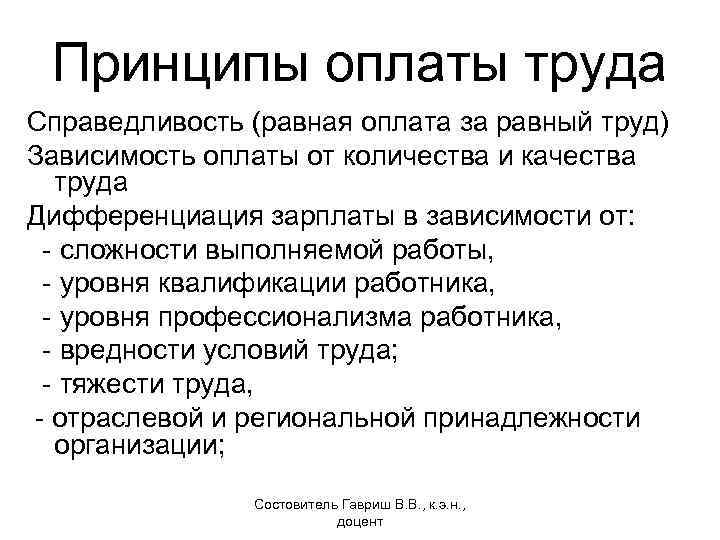 Принципы оплаты труда

Справедливость (равная оплата за равный труд)

Зависимость оплаты от количества и качества труда

Дифференциация зарплаты в зависимости от:
- сложности выполняемой работы,
- уровня квалификации работника,
- уровня профессионализма работника,
- вредности условий труда;
- тяжести труда,
- отраслевой и региональной принадлежности организации;

Состовитель Гавриш В.В., к.э.н.,
доцент